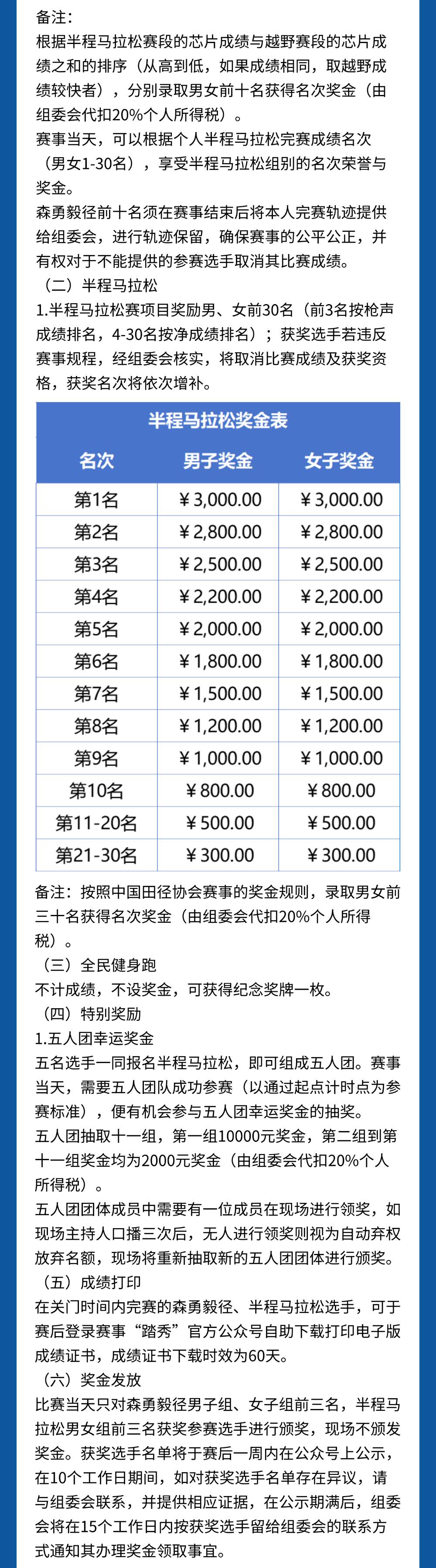 备注：
根据半程马拉松赛段的芯片成绩与越野赛段的芯片成绩之和的排序（从高到低，如果成绩相同，取越野成绩较快者），分别录取男女前十名获得名次奖金（由组委会代扣20%个人所得税）。
赛事当天，可以根据个人半程马拉松完赛成绩名次（男女1-30名），享受半程马拉松组别的名次荣誉与奖金。
森勇毅径前十名须在赛事结束后将本人完赛轨迹提供给组委会，进行轨迹保留，确保赛事的公平公正，并有权对于不能提供的参赛选手取消其比赛成绩。
（二）半程马拉松
1.半程马拉松赛项目奖励男、女前30名（前3名按枪声成绩排名，4-30名按净成绩排名）；获奖选手若违反赛事规程，经组委会核实，将取消比赛成绩及获奖资格，获奖名次将依次增补。

半程马拉松奖金表

| 名次 | 男子奖金 | 女子奖金 |
|---|---|---|
| 第1名 | ￥3,000.00 | ￥3,000.00 |
| 第2名 | ￥2,800.00 | ￥2,800.00 |
| 第3名 | ￥2,500.00 | ￥2,500.00 |
| 第4名 | ￥2,200.00 | ￥2,200.00 |
| 第5名 | ￥2,000.00 | ￥2,000.00 |
| 第6名 | ￥1,800.00 | ￥1,800.00 |
| 第7名 | ￥1,500.00 | ￥1,500.00 |
| 第8名 | ￥1,200.00 | ￥1,200.00 |
| 第9名 | ￥1,000.00 | ￥1,000.00 |
| 第10名 | ￥800.00 | ￥800.00 |
| 第11-20名 | ￥500.00 | ￥500.00 |
| 第21-30名 | ￥300.00 | ￥300.00 |

备注：按照中国田径协会赛事的奖金规则，录取男女前三十名获得名次奖金（由组委会代扣20%个人所得税）。
（三）全民健身跑
不计成绩，不设奖金，可获得纪念奖牌一枚。
（四）特别奖励
1.五人团幸运奖金
五名选手一同报名半程马拉松，即可组成五人团。赛事当天，需要五人团队成功参赛（以通过起点计时点为参赛标准），便有机会参与五人团幸运奖金的抽奖。
五人团抽取十一组，第一组10000元奖金，第二组到第十一组奖金均为2000元奖金（由组委会代扣20%个人所得税）。
五人团团体成员中需要有一位成员在现场进行领奖，如现场主持人口播三次后，无人进行领奖则视为自动弃权放弃名额，现场将重新抽取新的五人团团体进行颁奖。
（五）成绩打印
在关门时间内完赛的森勇毅径、半程马拉松选手，可于赛后登录赛事“踏秀”官方公众号自助下载打印电子版成绩证书，成绩证书下载时效为60天。
（六）奖金发放
比赛当天只对森勇毅径男子组、女子组前三名，半程马拉松男女组前三名获奖参赛选手进行颁奖，现场不颁发奖金。获奖选手名单将于赛后一周内在公众号上公示，在10个工作日期间，如对获奖选手名单存在异议，请与组委会联系，并提供相应证据，在公示期满后，组委会将在15个工作日内按获奖选手留给组委会的联系方式通知其办理奖金领取事宜。